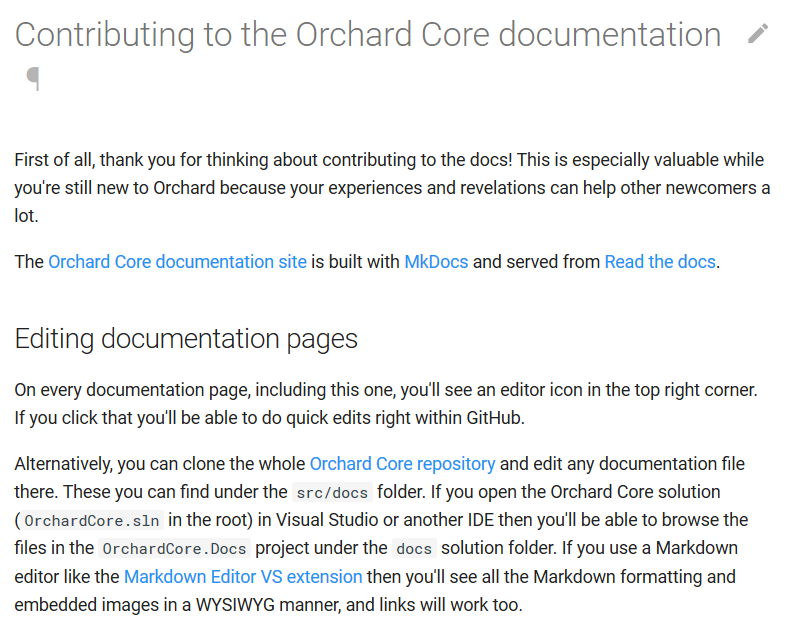 Contributing to the Orchard Core documentation ¶

First of all, thank you for thinking about contributing to the docs! This is especially valuable while you're still new to Orchard because your experiences and revelations can help other newcomers a lot.

The Orchard Core documentation site is built with MkDocs and served from Read the docs.

Editing documentation pages

On every documentation page, including this one, you'll see an editor icon in the top right corner. If you click that you'll be able to do quick edits right within GitHub.

Alternatively, you can clone the whole Orchard Core repository and edit any documentation file there. These you can find under the src/docs folder. If you open the Orchard Core solution (OrchardCore.sln in the root) in Visual Studio or another IDE then you'll be able to browse the files in the OrchardCore.Docs project under the docs solution folder. If you use a Markdown editor like the Markdown Editor VS extension then you'll see all the Markdown formatting and embedded images in a WYSIWYG manner, and links will work too.